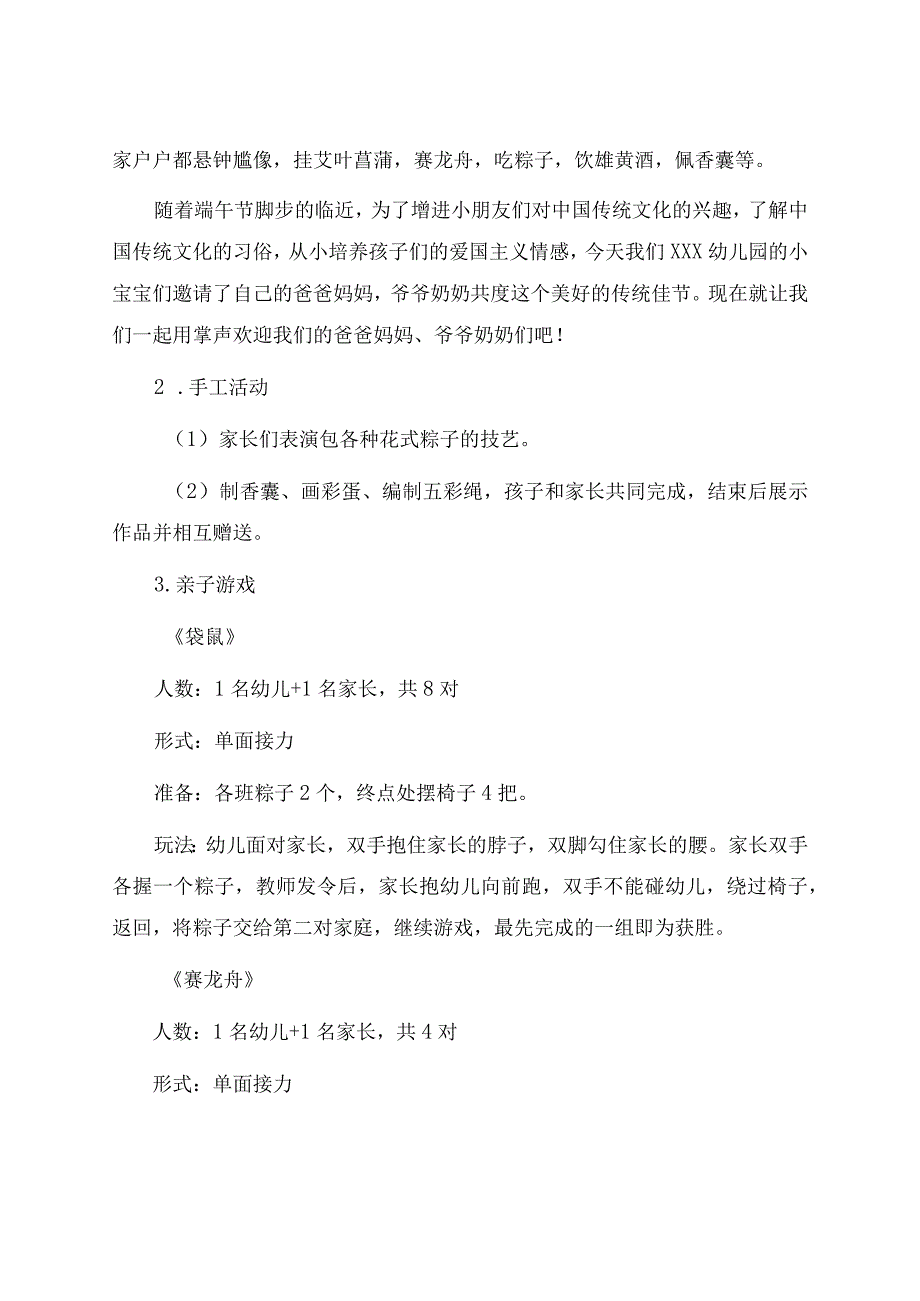 家户户都悬钟馗像，挂艾叶菖蒲，赛龙舟，吃粽子，饮雄黄酒，佩香囊等。

随着端午节脚步的临近，为了增进小朋友们对中国传统文化的兴趣，了解中国传统文化的习俗，从小培养孩子们的爱国主义情感，今天我们XXX幼儿园的小宝宝们邀请了自己的爸爸妈妈，爷爷奶奶共度这个美好的传统佳节。现在就让我们一起用掌声欢迎我们的爸爸妈妈、爷爷奶奶们吧！

2．手工活动

（1）家长们表演包各种花式粽子的技艺。

（2）制香囊、画彩蛋、编制五彩绳，孩子和家长共同完成，结束后展示作品并相互赠送。

3.亲子游戏

《袋鼠》

人数：1名幼儿+1名家长，共8对

形式：单面接力

准备：各班粽子2个，终点处摆椅子4把。

玩法:幼儿面对家长，双手抱住家长的脖子，双脚勾住家长的腰。家长双手各握一个粽子，教师发令后，家长抱幼儿向前跑，双手不能碰幼儿，绕过椅子，返回，将粽子交给第二对家庭，继续游戏，最先完成的一组即为获胜。

《赛龙舟》

人数：1名幼儿+1名家长，共4对

形式：单面接力